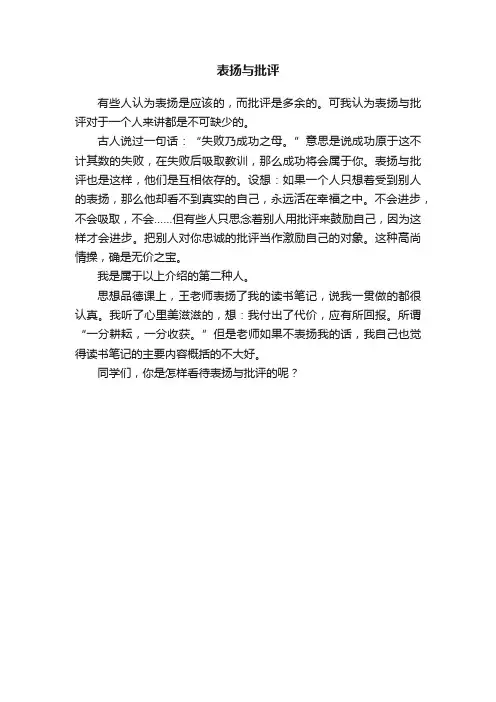 表扬与批评

有些人认为表扬是应该的，而批评是多余的。可我认为表扬与批评对于一个人来讲都是不可缺少的。

古人说过一句话：“失败乃成功之母。”意思是说成功原于这不计其数的失败，在失败后吸取教训，那么成功将会属于你。表扬与批评也是这样，他们是互相依存的。设想：如果一个人只想着受到别人的表扬，那么他却看不到真实的自己，永远活在幸福之中。不会进步，不会吸取，不会……但有些人只思念着别人用批评来鼓励自己，因为这样才会进步。把别人对你忠诚的批评当作激励自己的对象。这种高尚情操，确是无价之宝。

我是属于以上介绍的第二种人。

思想品德课上，王老师表扬了我的读书笔记，说我一贯做的都很认真。我听了心里美滋滋的，想：我付出了代价，应有所回报。所谓“一分耕耘，一分收获。”但是老师如果不表扬我的话，我自己也觉得读书笔记的主要内容概括的不大好。

同学们，你是怎样看待表扬与批评的呢？